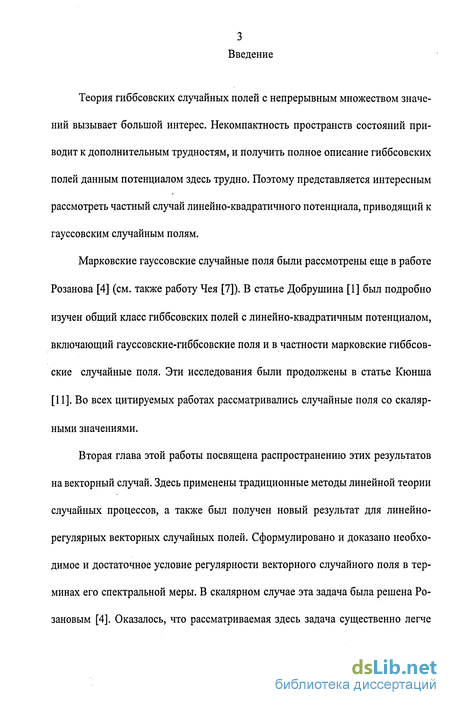 3

Введение

Теория гиббсовских случайных полей с непрерывным множеством значений вызывает большой интерес. Некомпактность пространств состояний приводит к дополнительным трудностям, и получить полное описание гиббсовских полей данным потенциалом здесь трудно. Поэтому представляется интересным рассмотреть частный случай линейно-квадратичного потенциала, приводящий к гауссовским случайным полям.

Марковские гауссовские случайные поля были рассмотрены еще в работе Розанова [4] (см. также работу Чея [7]). В статье Добрушина [1] был подробно изучен общий класс гиббсовских полей с линейно-квадратичным потенциалом, включающий гауссовские-гиббсовские поля и в частности марковские гиббсовские случайные поля. Эти исследования были продолжены в статье Кюнша [11]. Во всех цитируемых работах рассматривались случайные поля со скалярными значениями.

Вторая глава этой работы посвящена распространению этих результатов на векторный случай. Здесь применены традиционные методы линейной теории случайных процессов, а также был получен новый результат для линейно-регулярных векторных случайных полей. Сформулировано и доказано необходимое и достаточное условие регулярности векторного случайного поля в терминах его спектральной меры. В скалярном случае эта задача была решена Розановым [4]. Оказалось, что рассматриваемая здесь задача существенно легче

dsLib.net
библиотека диссертаций